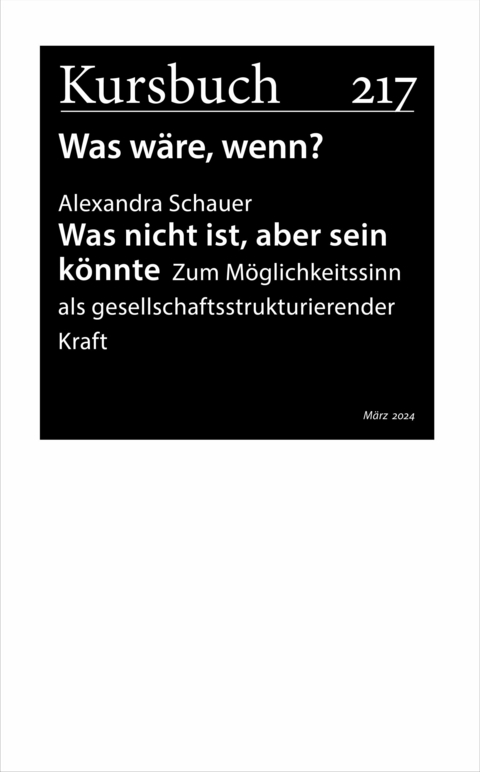 Kursbuch 217

Was wäre, wenn?

Alexandra Schauer
Was nicht ist, aber sein könnte Zum Möglichkeitssinn als gesellschaftsstrukturierender Kraft

März 2024